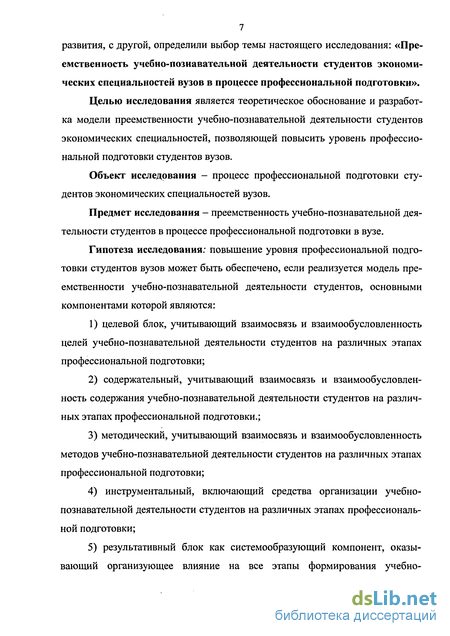 7

развития, с другой, определили выбор темы настоящего исследования: «Преемственность учебно-познавательной деятельности студентов экономических специальностей вузов в процессе профессиональной подготовки».

Целью исследования является теоретическое обоснование и разработка модели преемственности учебно-познавательной деятельности студентов экономических специальностей, позволяющей повысить уровень профессиональной подготовки студентов вузов.

Объект исследования – процесс профессиональной подготовки студентов экономических специальностей вузов.

Предмет исследования – преемственность учебно-познавательной деятельности студентов в процессе профессиональной подготовки в вузе.

Гипотеза исследования: повышение уровня профессиональной подготовки студентов вузов может быть обеспечено, если реализуется модель преемственности учебно-познавательной деятельности студентов, основными компонентами которой являются:

1) целевой блок, учитывающий взаимосвязь и взаимообусловленность целей учебно-познавательной деятельности студентов на различных этапах профессиональной подготовки;

2) содержательный, учитывающий взаимосвязь и взаимообусловленность содержания учебно-познавательной деятельности студентов на различных этапах профессиональной подготовки.;

3) методический, учитывающий взаимосвязь и взаимообусловленность методов учебно-познавательной деятельности студентов на различных этапах профессиональной подготовки;

4) инструментальный, включающий средства организации учебно-познавательной деятельности студентов на различных этапах профессиональной подготовки;

5) результативный блок как системообразующий компонент, оказывающий организующее влияние на все этапы формирования учебно-

dsLib.net
библиотека диссертаций